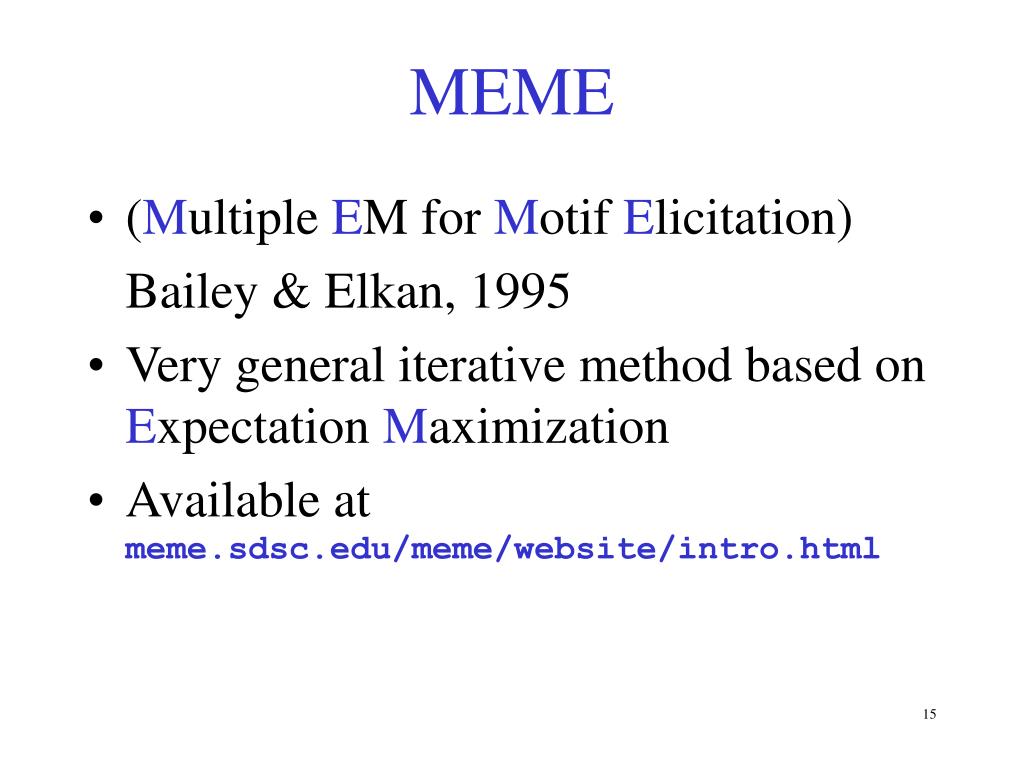 MEME

• (Multiple EM for Motif Elicitation) Bailey & Elkan, 1995
• Very general iterative method based on Expectation Maximization
• Available at meme.sdsc.edu/meme/website/intro.html

15